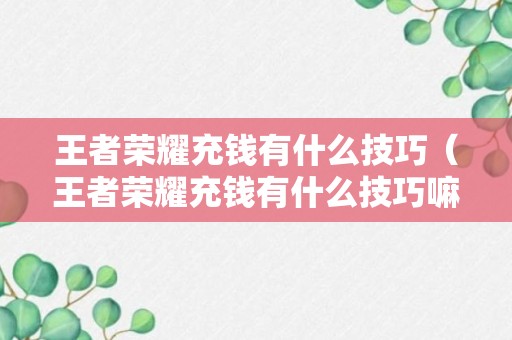 王者荣耀充钱有什么技巧（王者荣耀充钱有什么技巧嘛